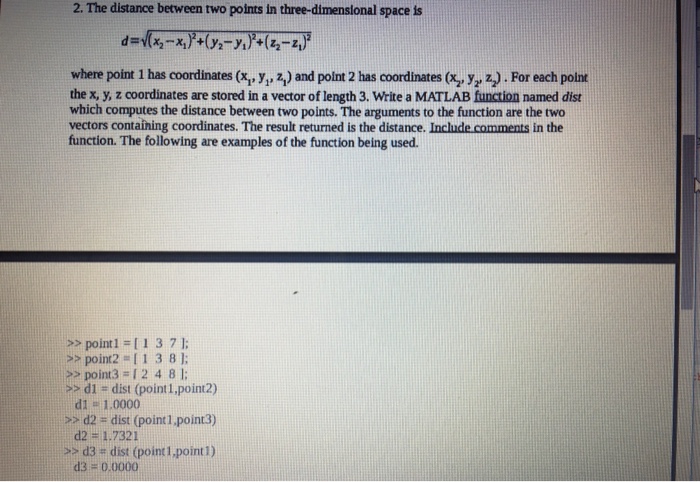 2. The distance between two points in three-dimensional space is

$d=\sqrt{(x_2-x_1)^2+(y_2-y_1)^2+(z_2-z_1)^2}$

where point 1 has coordinates $(x_1, y_1, z_1)$ and point 2 has coordinates $(x_2, y_2, z_2)$. For each point the x, y, z coordinates are stored in a vector of length 3. Write a MATLAB function named dist which computes the distance between two points. The arguments to the function are the two vectors containing coordinates. The result returned is the distance. Include comments in the function. The following are examples of the function being used.

>> point1 = [ 1 3 7 ];
>> point2 = [ 1 3 8 ];
>> point3 = [ 2 4 8 ];
>> d1 = dist (point1,point2)
d1 = 1.0000
>> d2 = dist (point1,point3)
d2 = 1.7321
>> d3 = dist (point1,point1)
d3 = 0.0000